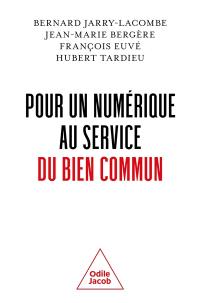 BERNARD JARRY-LACOMBE
JEAN-MARIE BERGÈRE
FRANÇOIS EUVÉ
HUBERT TARDIEU

POUR UN NUMÉRIQUE AU SERVICE DU BIEN COMMUN

Odile Jacob